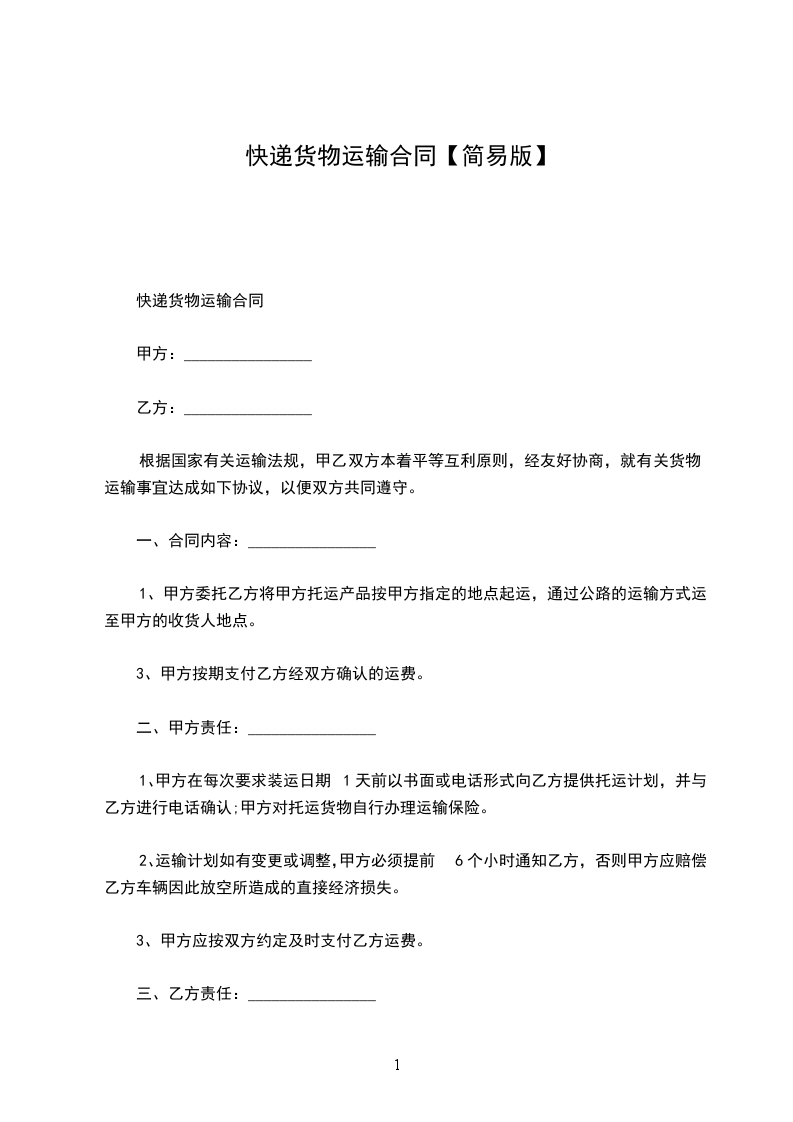 快递货物运输合同【简易版】

快递货物运输合同

甲方：________________

乙方：________________

根据国家有关运输法规，甲乙双方本着平等互利原则，经友好协商，就有关货物运输事宜达成如下协议，以便双方共同遵守。

一、合同内容：________________

1、甲方委托乙方将甲方托运产品按甲方指定的地点起运，通过公路的运输方式运至甲方的收货人地点。

3、甲方按期支付乙方经双方确认的运费。

二、甲方责任：________________

1､甲方在每次要求装运日期 1 天前以书面或电话形式向乙方提供托运计划，并与乙方进行电话确认;甲方对托运货物自行办理运输保险。

2､运输计划如有变更或调整,甲方必须提前 6 个小时通知乙方，否则甲方应赔偿乙方车辆因此放空所造成的直接经济损失。

3、甲方应按双方约定及时支付乙方运费。

三、乙方责任：________________

1